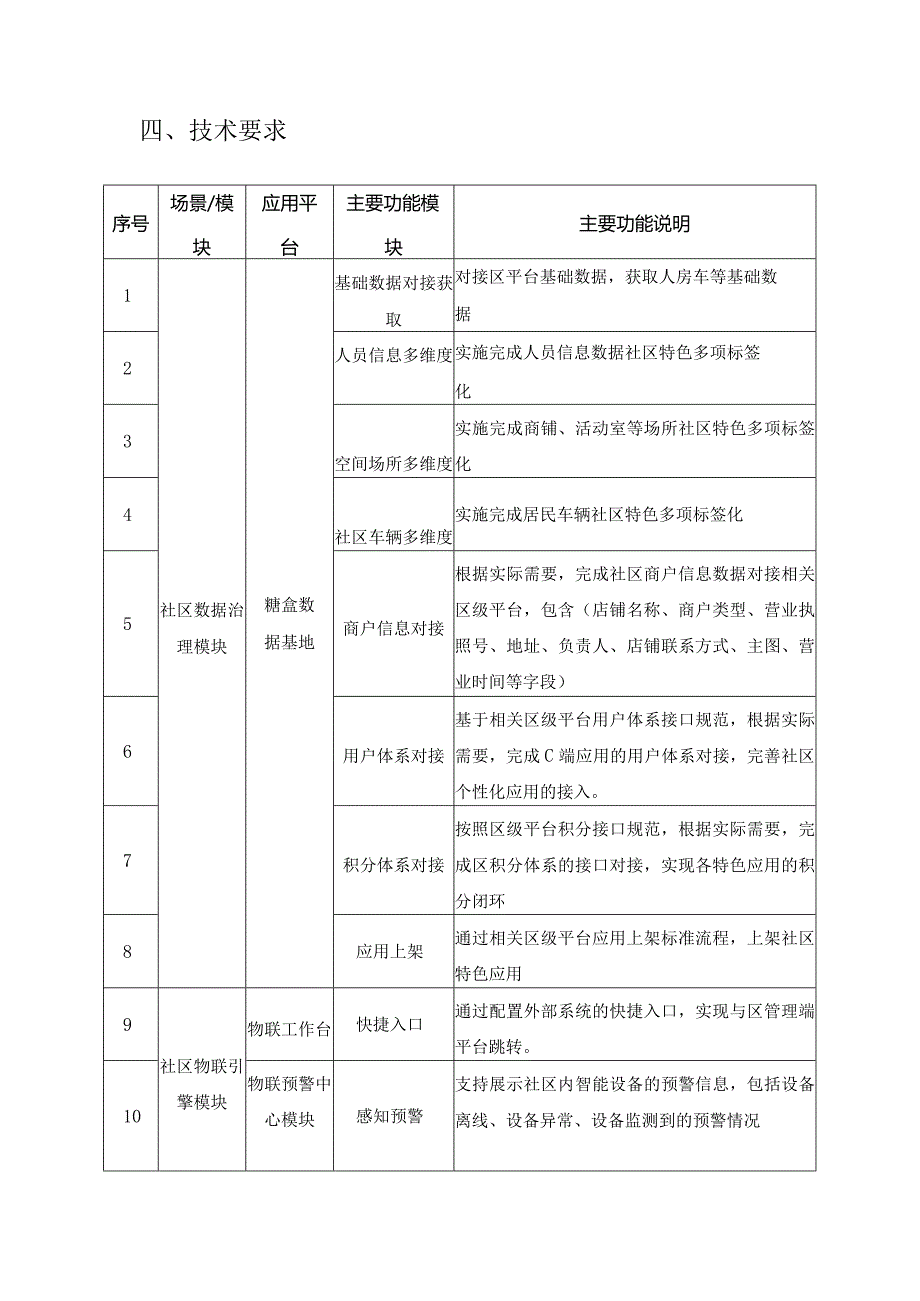 四、技术要求

| 序号 | 场景/模块 | 应用平台 | 主要功能模块 | 主要功能说明 |
|---|---|---|---|---|
| 1 | 社区数据治理模块 | 糖盒数据基地 | 基础数据对接获取 | 对接区平台基础数据，获取人房车等基础数据 |
| 2 | | | 人员信息多维度 | 实施完成人员信息数据社区特色多项标签化 |
| 3 | | | 空间场所多维度 | 实施完成商铺、活动室等场所社区特色多项标签化 |
| 4 | | | 社区车辆多维度 | 实施完成居民车辆社区特色多项标签化 |
| 5 | | | 商户信息对接 | 根据实际需要，完成社区商户信息数据对接相关区级平台，包含（店铺名称、商户类型、营业执照号、地址、负责人、店铺联系方式、主图、营业时间等字段） |
| 6 | | | 用户体系对接 | 基于相关区级平台用户体系接口规范，根据实际需要，完成C端应用的用户体系对接，完善社区个性化应用的接入。 |
| 7 | | | 积分体系对接 | 按照区级平台积分接口规范，根据实际需要，完成区积分体系的接口对接，实现各特色应用的积分闭环 |
| 8 | | | 应用上架 | 通过相关区级平台应用上架标准流程，上架社区特色应用 |
| 9 | 社区物联引擎模块 | 物联工作台 | 快捷入口 | 通过配置外部系统的快捷入口，实现与区管理端平台跳转。 |
| 10 | | 物联预警中心模块 | 感知预警 | 支持展示社区内智能设备的预警信息，包括设备离线、设备异常、设备监测到的预警情况 |